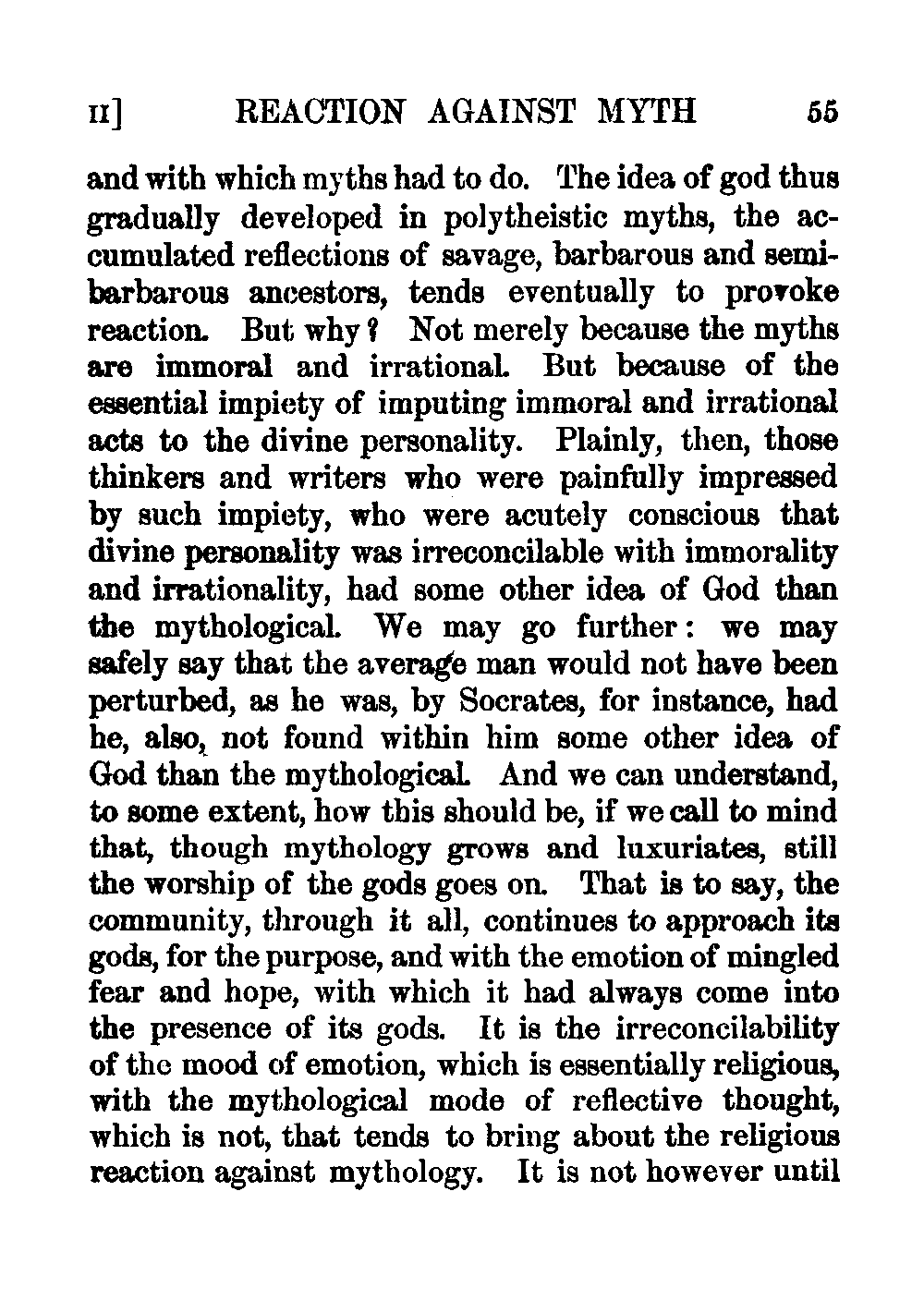 II] REACTION AGAINST MYTH 55

and with which myths had to do. The idea of god thus gradually developed in polytheistic myths, the accumulated reflections of savage, barbarous and semi-barbarous ancestors, tends eventually to provoke reaction. But why? Not merely because the myths are immoral and irrational. But because of the essential impiety of imputing immoral and irrational acts to the divine personality. Plainly, then, those thinkers and writers who were painfully impressed by such impiety, who were acutely conscious that divine personality was irreconcilable with immorality and irrationality, had some other idea of God than the mythological. We may go further: we may safely say that the average man would not have been perturbed, as he was, by Socrates, for instance, had he, also, not found within him some other idea of God than the mythological. And we can understand, to some extent, how this should be, if we call to mind that, though mythology grows and luxuriates, still the worship of the gods goes on. That is to say, the community, through it all, continues to approach its gods, for the purpose, and with the emotion of mingled fear and hope, with which it had always come into the presence of its gods. It is the irreconcilability of the mood of emotion, which is essentially religious, with the mythological mode of reflective thought, which is not, that tends to bring about the religious reaction against mythology. It is not however until